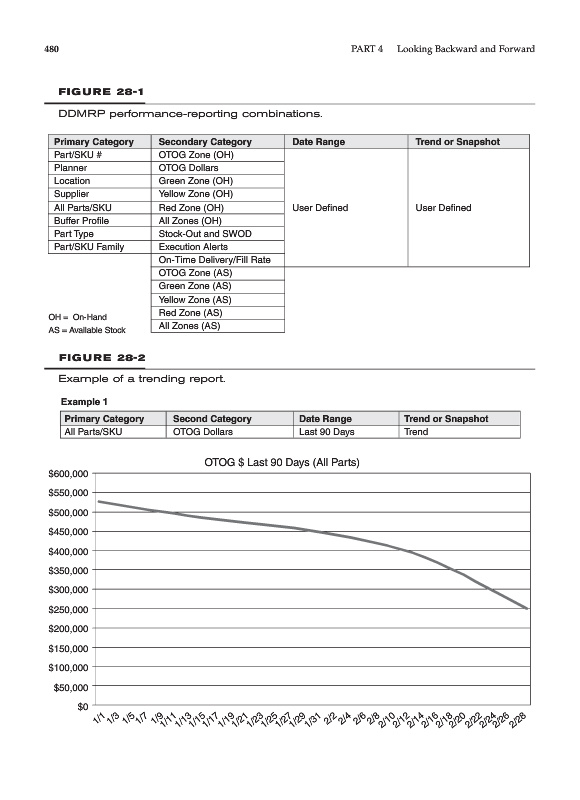 480 PART 4 Looking Backward and Forward

FIGURE 28-1

DDMRP performance-reporting combinations.

| Primary Category | Secondary Category | Date Range | Trend or Snapshot |
|---|---|---|---|
| Part/SKU # | OTOG Zone (OH) | User Defined | User Defined |
| Planner | OTOG Dollars | | |
| Location | Green Zone (OH) | | |
| Supplier | Yellow Zone (OH) | | |
| All Parts/SKU | Red Zone (OH) | | |
| Buffer Profile | All Zones (OH) | | |
| Part Type | Stock-Out and SWOD | | |
| Part/SKU Family | Execution Alerts | | |
| | On-Time Delivery/Fill Rate | | |
| | OTOG Zone (AS) | | |
| | Green Zone (AS) | | |
| | Yellow Zone (AS) | | |
| | Red Zone (AS) | | |
| | All Zones (AS) | | |

OH = On-Hand
AS = Available Stock

FIGURE 28-2

Example of a trending report.

Example 1

| Primary Category | Second Category | Date Range | Trend or Snapshot |
|---|---|---|---|
| All Parts/SKU | OTOG Dollars | Last 90 Days | Trend |

OTOG $ Last 90 Days (All Parts)

$600,000
$550,000
$500,000
$450,000
$400,000
$350,000
$300,000
$250,000
$200,000
$150,000
$100,000
$50,000
$0

1/1 1/3 1/5 1/7 1/9 1/11 1/13 1/15 1/17 1/19 1/21 1/23 1/25 1/27 1/29 1/31 2/2 2/4 2/6 2/8 2/10 2/12 2/14 2/16 2/18 2/20 2/22 2/24 2/26 2/28